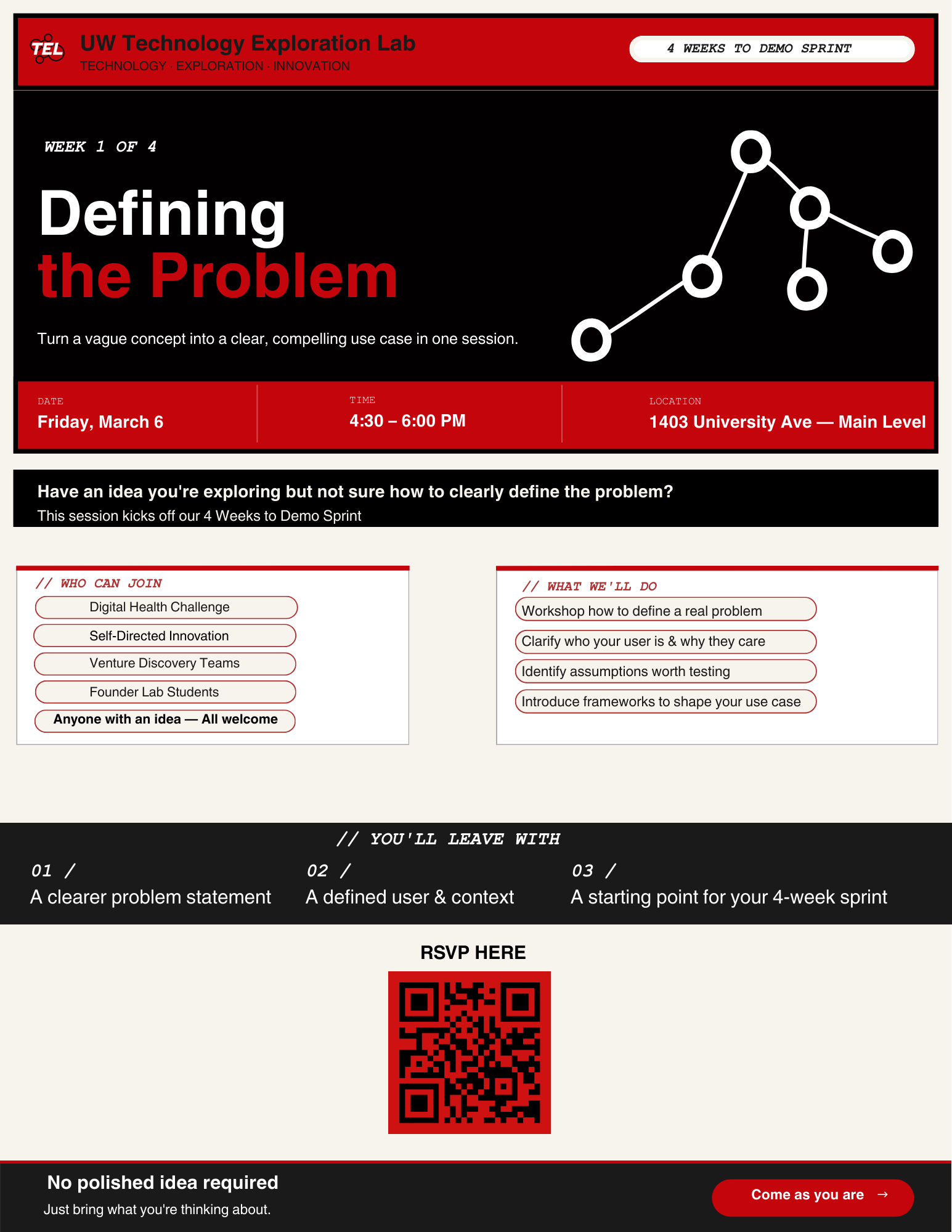 TEL

UW Technology Exploration Lab
TECHNOLOGY · EXPLORATION · INNOVATION

4 WEEKS TO DEMO SPRINT

WEEK 1 OF 4

Defining
the Problem

Turn a vague concept into a clear, compelling use case in one session.

DATE
Friday, March 6

TIME
4:30 – 6:00 PM

LOCATION
1403 University Ave — Main Level

Have an idea you're exploring but not sure how to clearly define the problem?
This session kicks off our 4 Weeks to Demo Sprint

// WHO CAN JOIN
Digital Health Challenge
Self-Directed Innovation
Venture Discovery Teams
Founder Lab Students
Anyone with an idea — All welcome

// WHAT WE'LL DO
Workshop how to define a real problem
Clarify who your user is & why they care
Identify assumptions worth testing
Introduce frameworks to shape your use case

// YOU'LL LEAVE WITH
01 /
A clearer problem statement
02 /
A defined user & context
03 /
A starting point for your 4-week sprint

RSVP HERE

No polished idea required
Just bring what you're thinking about.

Come as you are →